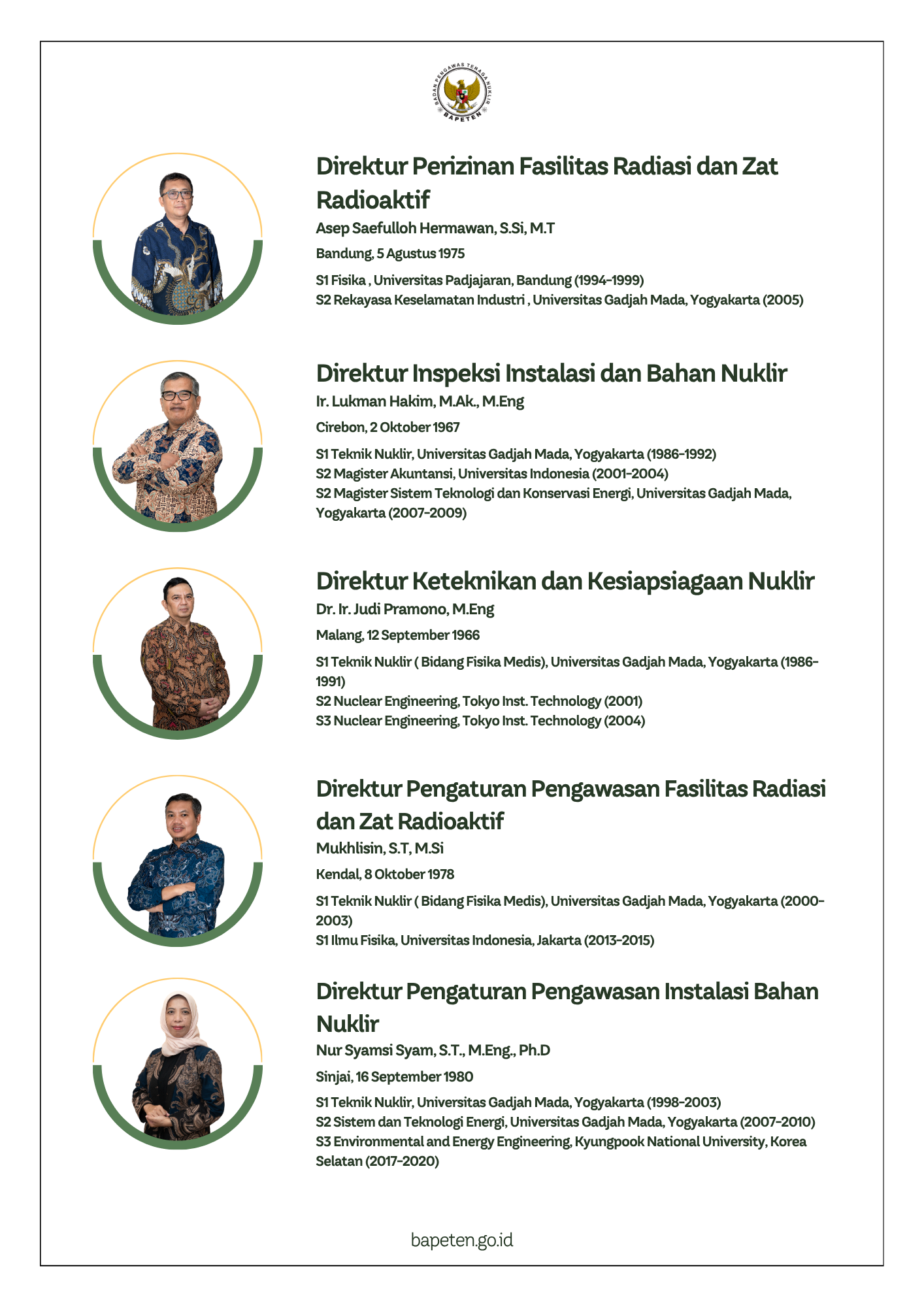 BADAN PENGAWAS TENAGA NUKLIR
BAPETEN

Direktur Perizinan Fasilitas Radiasi dan Zat Radioaktif

Asep Saefulloh Hermawan, S.Si, M.T

Bandung, 5 Agustus 1975

S1 Fisika , Universitas Padjajaran, Bandung (1994-1999)
S2 Rekayasa Keselamatan Industri , Universitas Gadjah Mada, Yogyakarta (2005)

Direktur Inspeksi Instalasi dan Bahan Nuklir

Ir. Lukman Hakim, M.Ak., M.Eng

Cirebon, 2 Oktober 1967

S1 Teknik Nuklir, Universitas Gadjah Mada, Yogyakarta (1986-1992)
S2 Magister Akuntansi, Universitas Indonesia (2001-2004)
S2 Magister Sistem Teknologi dan Konservasi Energi, Universitas Gadjah Mada, Yogyakarta (2007-2009)

Direktur Keteknikan dan Kesiapsiagaan Nuklir

Dr. Ir. Judi Pramono, M.Eng

Malang, 12 September 1966

S1 Teknik Nuklir ( Bidang Fisika Medis), Universitas Gadjah Mada, Yogyakarta (1986-1991)
S2 Nuclear Engineering, Tokyo Inst. Technology (2001)
S3 Nuclear Engineering, Tokyo Inst. Technology (2004)

Direktur Pengaturan Pengawasan Fasilitas Radiasi dan Zat Radioaktif

Mukhlisin, S.T, M.Si

Kendal, 8 Oktober 1978

S1 Teknik Nuklir ( Bidang Fisika Medis), Universitas Gadjah Mada, Yogyakarta (2000-2003)
S1 Ilmu Fisika, Universitas Indonesia, Jakarta (2013-2015)

Direktur Pengaturan Pengawasan Instalasi Bahan Nuklir

Nur Syamsi Syam, S.T., M.Eng., Ph.D

Sinjai, 16 September 1980

S1 Teknik Nuklir, Universitas Gadjah Mada, Yogyakarta (1998-2003)
S2 Sistem dan Teknologi Energi, Universitas Gadjah Mada, Yogyakarta (2007-2010)
S3 Environmental and Energy Engineering, Kyungpook National University, Korea Selatan (2017-2020)

bapeten.go.id